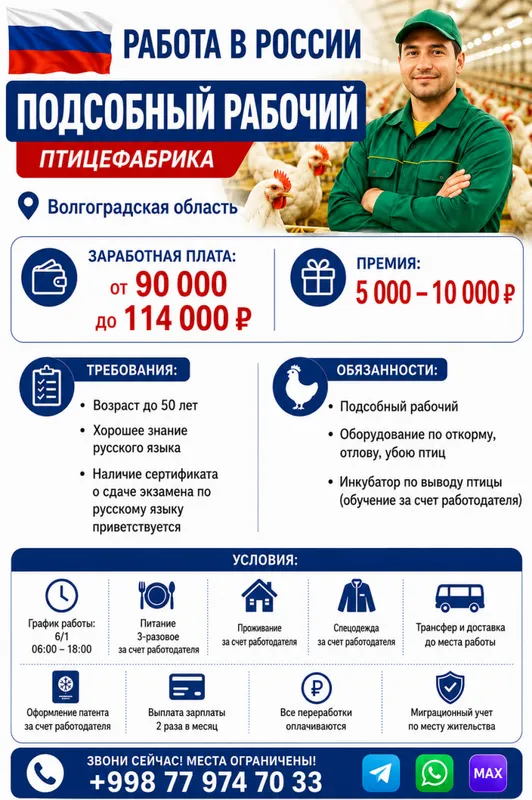 РАБОТА В РОССИИ

ПОДСОБНЫЙ РАБОЧИЙ

ПТИЦЕФАБРИКА

Волгоградская область

ЗАРАБОТНАЯ ПЛАТА:
от 90 000
до 114 000 ₽

ПРЕМИЯ:
5 000 – 10 000 ₽

ТРЕБОВАНИЯ:
• Возраст до 50 лет
• Хорошее знание русского языка
• Наличие сертификата о сдаче экзамена по русскому языку приветствуется

ОБЯЗАННОСТИ:
• Подсобный рабочий
• Оборудование по откорму, отлову, убою птиц
• Инкубатор по выводу птицы (обучение за счет работодателя)

УСЛОВИЯ:

График работы: 6/1 06:00 – 18:00

Питание 3-разовое за счет работодателя

Проживание за счет работодателя

Спецодежда за счет работодателя

Трансфер и доставка до места работы

Оформление патента за счет работодателя

Выплата зарплаты 2 раза в месяц

Все переработки оплачиваются

Миграционный учет по месту жительства

ЗВОНИ СЕЙЧАС! МЕСТА ОГРАНИЧЕНЫ!
+998 77 974 70 33

MAX